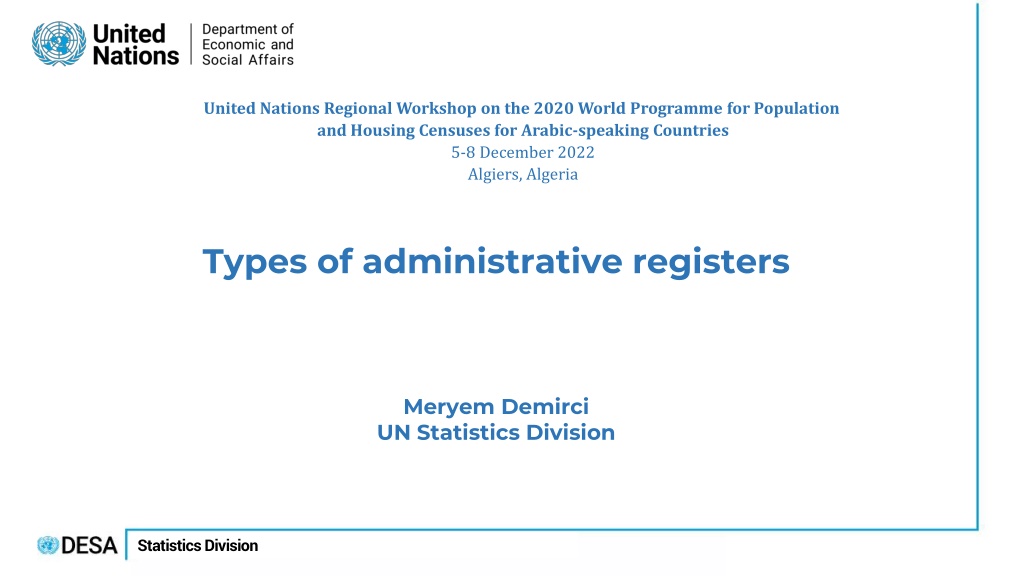 United Nations

Department of Economic and Social Affairs

United Nations Regional Workshop on the 2020 World Programme for Population and Housing Censuses for Arabic-speaking Countries
5-8 December 2022
Algiers, Algeria

Types of administrative registers

Meryem Demirci
UN Statistics Division

DESA

Statistics Division